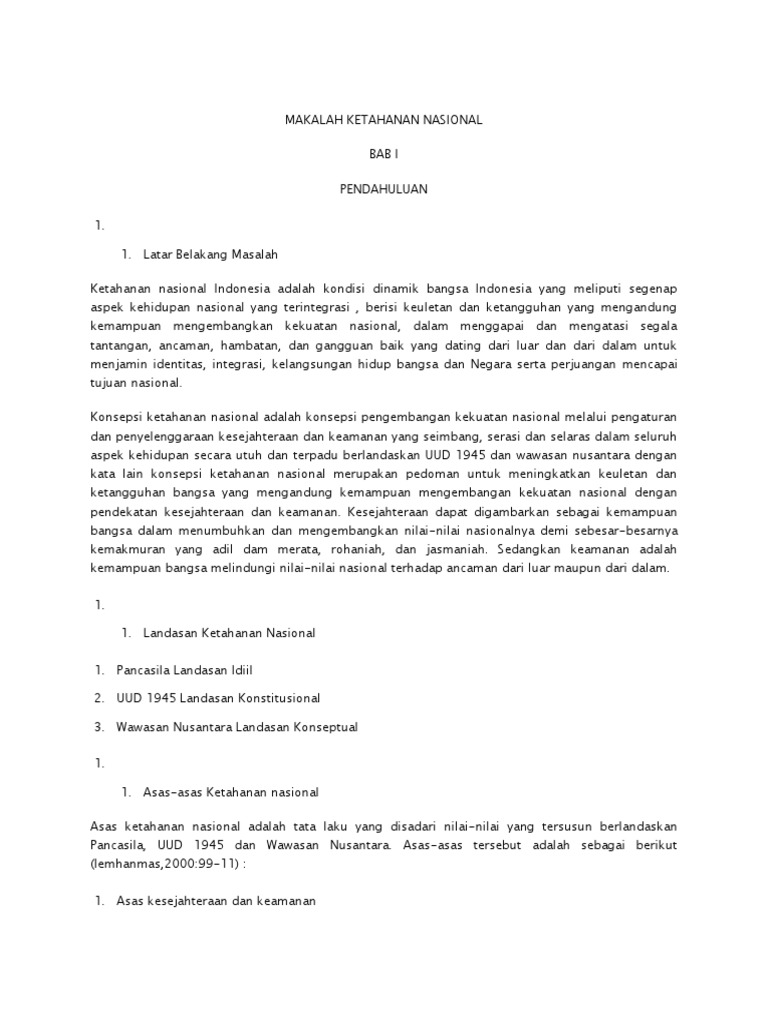 MAKALAH KETAHANAN NASIONAL

BAB I

PENDAHULUAN

1.

1. Latar Belakang Masalah

Ketahanan nasional Indonesia adalah kondisi dinamik bangsa Indonesia yang meliputi segenap aspek kehidupan nasional yang terintegrasi , berisi keuletan dan ketangguhan yang mengandung kemampuan mengembangkan kekuatan nasional, dalam menggapai dan mengatasi segala tantangan, ancaman, hambatan, dan gangguan baik yang dating dari luar dan dari dalam untuk menjamin identitas, integrasi, kelangsungan hidup bangsa dan Negara serta perjuangan mencapai tujuan nasional.

Konsepsi ketahanan nasional adalah konsepsi pengembangan kekuatan nasional melalui pengaturan dan penyelenggaraan kesejahteraan dan keamanan yang seimbang, serasi dan selaras dalam seluruh aspek kehidupan secara utuh dan terpadu berlandaskan UUD 1945 dan wawasan nusantara dengan kata lain konsepsi ketahanan nasional merupakan pedoman untuk meningkatkan keuletan dan ketangguhan bangsa yang mengandung kemampuan mengembangan kekuatan nasional dengan pendekatan kesejahteraan dan keamanan. Kesejahteraan dapat digambarkan sebagai kemampuan bangsa dalam menumbuhkan dan mengembangkan nilai-nilai nasionalnya demi sebesar-besarnya kemakmuran yang adil dam merata, rohaniah, dan jasmaniah. Sedangkan keamanan adalah kemampuan bangsa melindungi nilai-nilai nasional terhadap ancaman dari luar maupun dari dalam.

1.

1. Landasan Ketahanan Nasional

1. Pancasila Landasan Idiil

2. UUD 1945 Landasan Konstitusional

3. Wawasan Nusantara Landasan Konseptual

1.

1. Asas-asas Ketahanan nasional

Asas ketahanan nasional adalah tata laku yang disadari nilai-nilai yang tersusun berlandaskan Pancasila, UUD 1945 dan Wawasan Nusantara. Asas-asas tersebut adalah sebagai berikut (lemhanmas,2000:99-11) :

1. Asas kesejahteraan dan keamanan